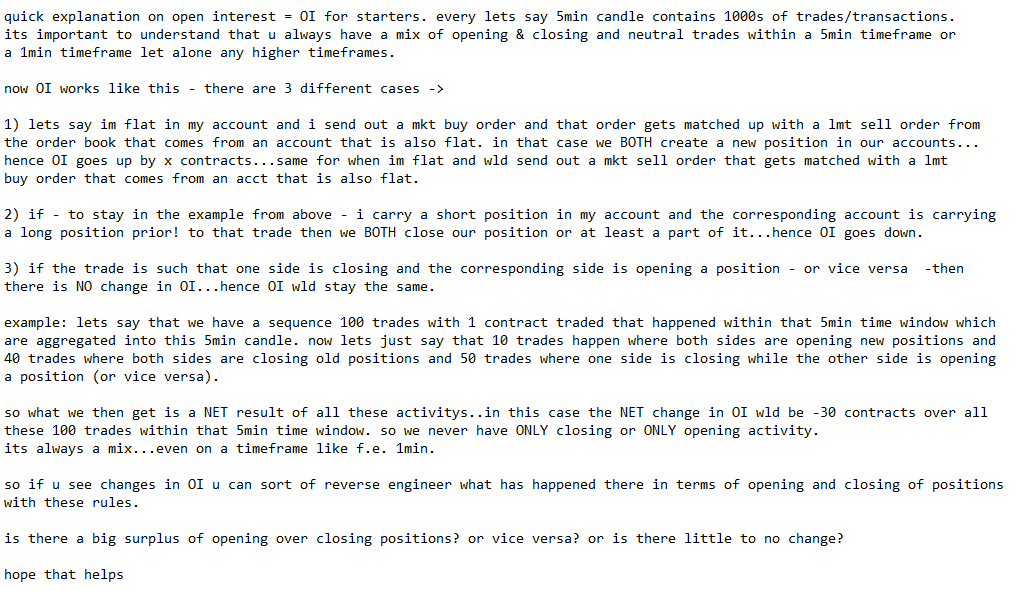 quick explanation on open interest = OI for starters. every lets say 5min candle contains 1000s of trades/transactions. its important to understand that u always have a mix of opening & closing and neutral trades within a 5min timeframe or a 1min timeframe let alone any higher timeframes.

now OI works like this - there are 3 different cases ->

1) lets say im flat in my account and i send out a mkt buy order and that order gets matched up with a lmt sell order from the order book that comes from an account that is also flat. in that case we BOTH create a new position in our accounts... hence OI goes up by x contracts...same for when im flat and wld send out a mkt sell order that gets matched with a lmt buy order that comes from an acct that is also flat.

2) if - to stay in the example from above - i carry a short position in my account and the corresponding account is carrying a long position prior! to that trade then we BOTH close our position or at least a part of it...hence OI goes down.

3) if the trade is such that one side is closing and the corresponding side is opening a position - or vice versa -then there is NO change in OI...hence OI wld stay the same.

example: lets say that we have a sequence 100 trades with 1 contract traded that happened within that 5min time window which are aggregated into this 5min candle. now lets just say that 10 trades happen where both sides are opening new positions and 40 trades where both sides are closing old positions and 50 trades where one side is closing while the other side is opening a position (or vice versa).

so what we then get is a NET result of all these activitys..in this case the NET change in OI wld be -30 contracts over all these 100 trades within that 5min time window. so we never have ONLY closing or ONLY opening activity.
its always a mix...even on a timeframe like f.e. 1min.

so if u see changes in OI u can sort of reverse engineer what has happened there in terms of opening and closing of positions with these rules.

is there a big surplus of opening over closing positions? or vice versa? or is there little to no change?

hope that helps